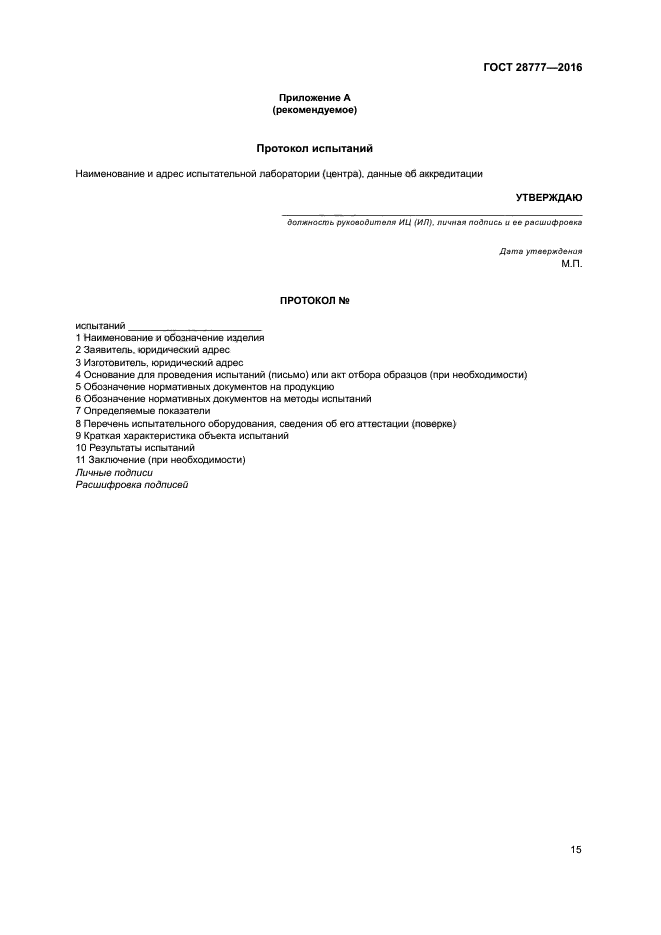 ГОСТ 28777—2016

Приложение А
(рекомендуемое)

Протокол испытаний

Наименование и адрес испытательной лаборатории (центра), данные об аккредитации

УТВЕРЖДАЮ

должность руководителя ИЦ (ИЛ), личная подпись и ее расшифровка

Дата утверждения
М.П.

ПРОТОКОЛ №

испытаний ________________________
1 Наименование и обозначение изделия
2 Заявитель, юридический адрес
3 Изготовитель, юридический адрес
4 Основание для проведения испытаний (письмо) или акт отбора образцов (при необходимости)
5 Обозначение нормативных документов на продукцию
6 Обозначение нормативных документов на методы испытаний
7 Определяемые показатели
8 Перечень испытательного оборудования, сведения об его аттестации (поверке)
9 Краткая характеристика объекта испытаний
10 Результаты испытаний
11 Заключение (при необходимости)
Личные подписи
Расшифровка подписей

15